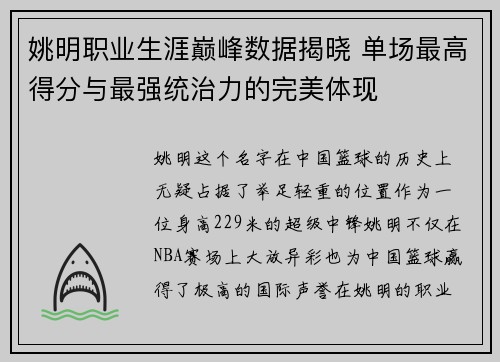 姚明职业生涯巅峰数据揭晓 单场最高得分与最强统治力的完美体现

姚明这个名字在中国篮球的历史上无疑占据了举足轻重的位置作为一位身高229米的超级中锋姚明不仅在NBA赛场上大放异彩也为中国篮球赢得了极高的国际声誉在姚明的职业